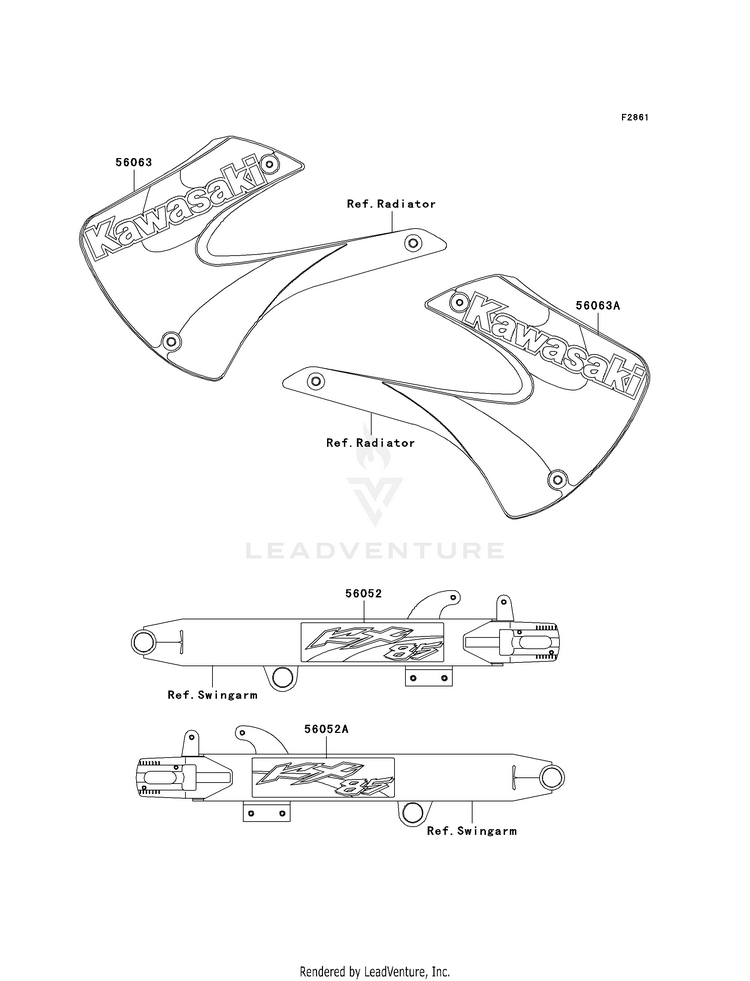 F2861

56063

Kawasaki

Ref.Radiator

56063A

Kawasaki

Ref.Radiator

LEADVENTURE

56052

KX 85

Ref.Swingarm

56052A

KX 85

Ref.Swingarm

Rendered by LeadVenture, Inc.